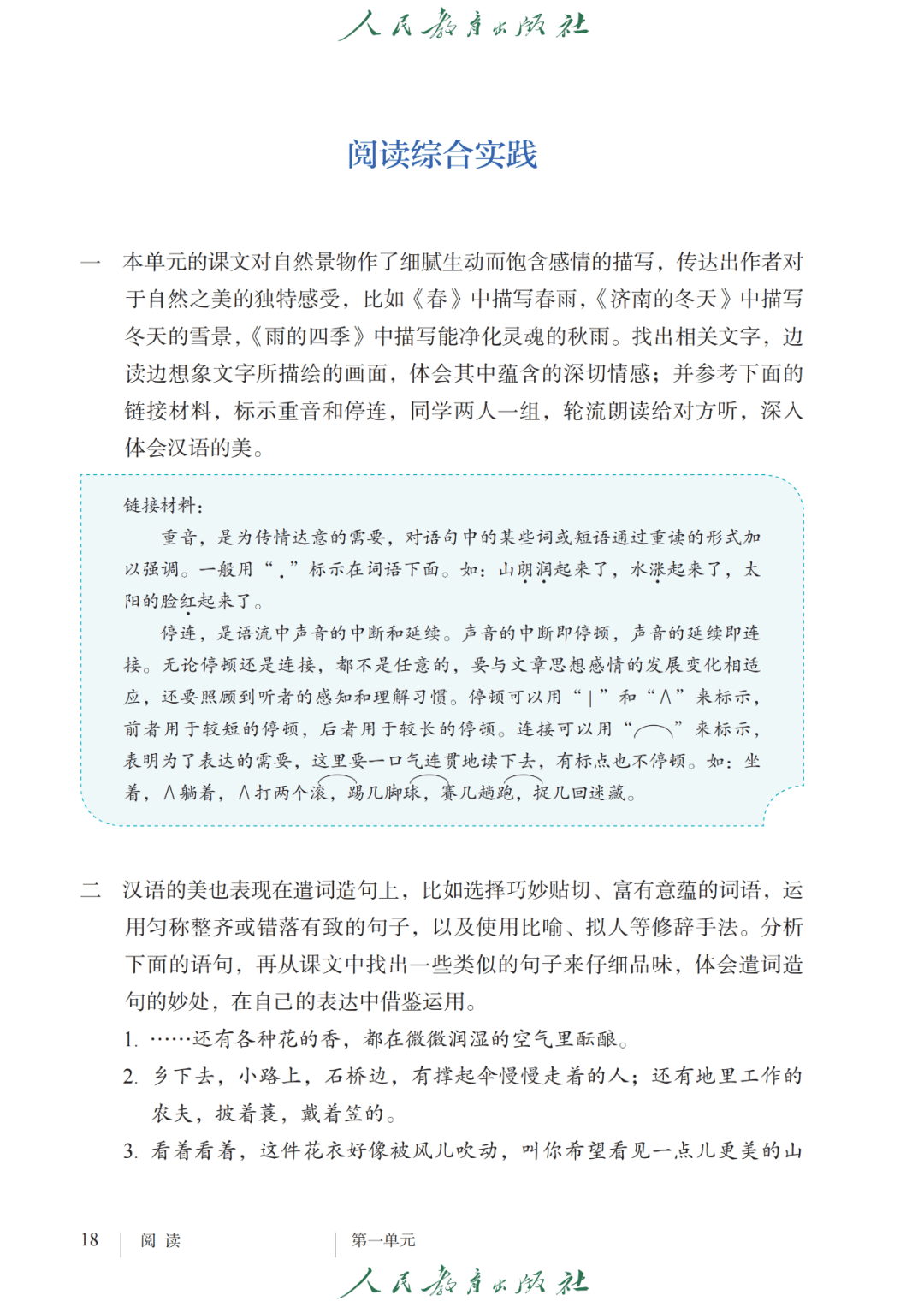 人民教育出版社

阅读综合实践

一　本单元的课文对自然景物作了细腻生动而饱含感情的描写，传达出作者对于自然之美的独特感受，比如《春》中描写春雨，《济南的冬天》中描写冬天的雪景，《雨的四季》中描写能净化灵魂的秋雨。找出相关文字，边读边想象文字所描绘的画面，体会其中蕴含的深切情感；并参考下面的链接材料，标示重音和停连，同学两人一组，轮流朗读给对方听，深入体会汉语的美。

链接材料：

重音，是为传情达意的需要，对语句中的某些词或短语通过重读的形式加以强调。一般用“．”标示在词语下面。如：山朗润起来了，水涨起来了，太阳的脸红起来了。

停连，是语流中声音的中断和延续。声音的中断即停顿，声音的延续即连接。无论停顿还是连接，都不是任意的，要与文章思想感情的发展变化相适应，还要照顾到听者的感知和理解习惯。停顿可以用“|”和“∧”来标示，前者用于较短的停顿，后者用于较长的停顿。连接可以用“⌒”来标示，表明为了表达的需要，这里要一口气连贯地读下去，有标点也不停顿。如：坐着，∧躺着，∧打两个滚，踢几脚球，赛几趟跑，捉几回迷藏。

二　汉语的美也表现在遣词造句上，比如选择巧妙贴切、富有意蕴的词语，运用匀称整齐或错落有致的句子，以及使用比喻、拟人等修辞手法。分析下面的语句，再从课文中找出一些类似的句子来仔细品味，体会遣词造句的妙处，在自己的表达中借鉴运用。

1. ……还有各种花的香，都在微微润湿的空气里酝酿。

2. 乡下去，小路上，石桥边，有撑起伞慢慢走着的人；还有地里工作的农夫，披着蓑，戴着笠的。

3. 看着看着，这件花衣好像被风儿吹动，叫你希望看见一点儿更美的山

18　阅读　第一单元

人民教育出版社